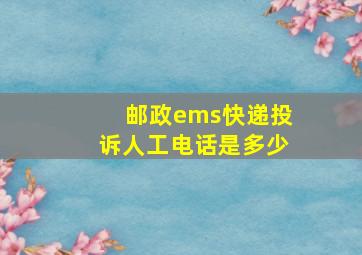 邮政ems快递投诉人工电话是多少